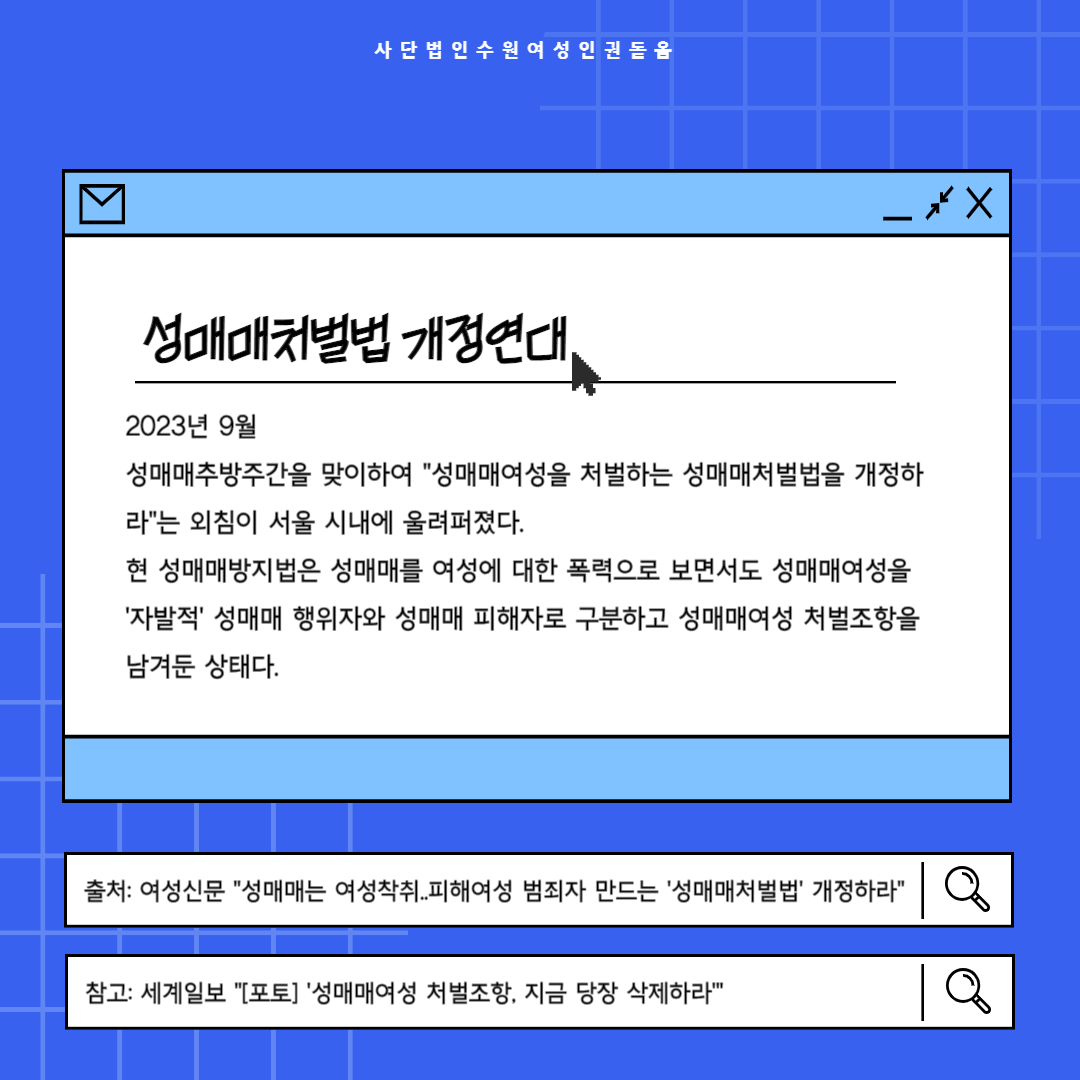 사단법인수원여성인권돋움

성매매처벌법 개정연대

2023년 9월
성매매추방주간을 맞이하여 "성매매여성을 처벌하는 성매매처벌법을 개정하라"는 외침이 서울 시내에 울려퍼졌다.
현 성매매방지법은 성매매를 여성에 대한 폭력으로 보면서도 성매매여성을 '자발적' 성매매 행위자와 성매매 피해자로 구분하고 성매매여성 처벌조항을 남겨둔 상태다.

출처: 여성신문 "성매매는 여성착취..피해여성 범죄자 만드는 '성매매처벌법' 개정하라"

참고: 세계일보 "[포토] '성매매여성 처벌조항, 지금 당장 삭제하라'"